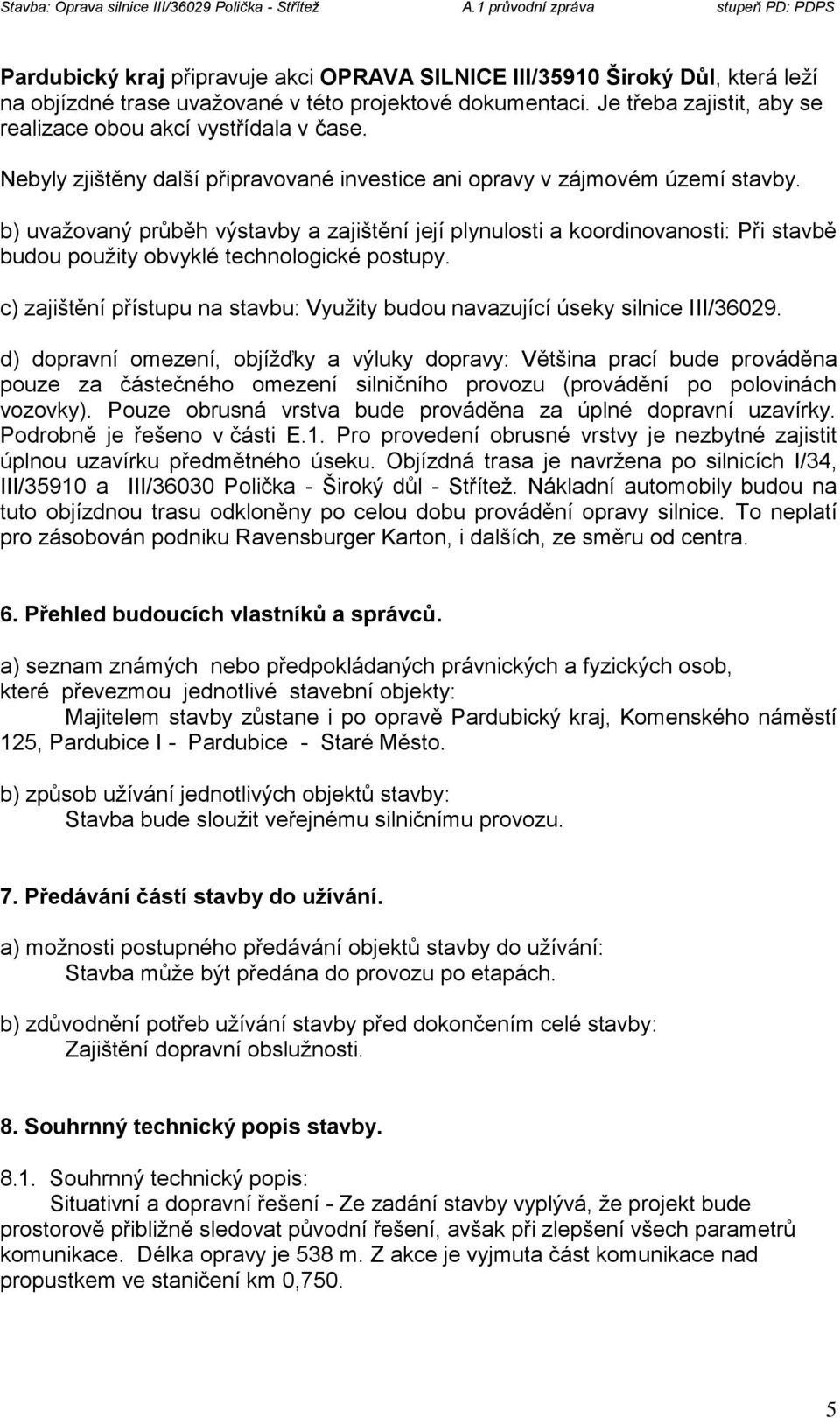 Stavba: Oprava silnice III/36029 Polička - Střítež A.1 průvodní zpráva stupeň PD: PDPS

Pardubický kraj připravuje akci OPRAVA SILNICE III/35910 Široký Důl, která leží na objízdné trase uvažované v této projektové dokumentaci. Je třeba zajistit, aby se realizace obou akcí vystřídala v čase.

Nebyly zjištěny další připravované investice ani opravy v zájmovém území stavby.

b) uvažovaný průběh výstavby a zajištění její plynulosti a koordinovanosti: Při stavbě budou použity obvyklé technologické postupy.

c) zajištění přístupu na stavbu: Využity budou navazující úseky silnice III/36029.

d) dopravní omezení, objížďky a výluky dopravy: Většina prací bude prováděna pouze za částečného omezení silničního provozu (provádění po polovinách vozovky). Pouze obrusná vrstva bude prováděna za úplné dopravní uzavírky. Podrobně je řešeno v části E.1. Pro provedení obrusné vrstvy je nezbytné zajistit úplnou uzavírku předmětného úseku. Objízdná trasa je navržena po silnicích I/34, III/35910 a III/36030 Polička - Široký důl - Střítež. Nákladní automobily budou na tuto objízdnou trasu odkloněny po celou dobu provádění opravy silnice. To neplatí pro zásobován podniku Ravensburger Karton, i dalších, ze směru od centra.

6. Přehled budoucích vlastníků a správců.

a) seznam známých nebo předpokládaných právnických a fyzických osob, které převezmou jednotlivé stavební objekty:
Majitelem stavby zůstane i po opravě Pardubický kraj, Komenského náměstí 125, Pardubice I - Pardubice - Staré Město.

b) způsob užívání jednotlivých objektů stavby:
Stavba bude sloužit veřejnému silničnímu provozu.

7. Předávání částí stavby do užívání.

a) možnosti postupného předávání objektů stavby do užívání:
Stavba může být předána do provozu po etapách.

b) zdůvodnění potřeb užívání stavby před dokončením celé stavby:
Zajištění dopravní obslužnosti.

8. Souhrnný technický popis stavby.

8.1. Souhrnný technický popis:
Situativní a dopravní řešení - Ze zadání stavby vyplývá, že projekt bude prostorově přibližně sledovat původní řešení, avšak při zlepšení všech parametrů komunikace. Délka opravy je 538 m. Z akce je vyjmuta část komunikace nad propustkem ve staničení km 0,750.

5